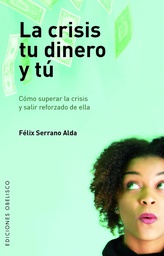 La crisis tu dinero y tú

Cómo superar la crisis y salir reforzado de ella

Félix Serrano Alda

EDICIONES OBELISCO